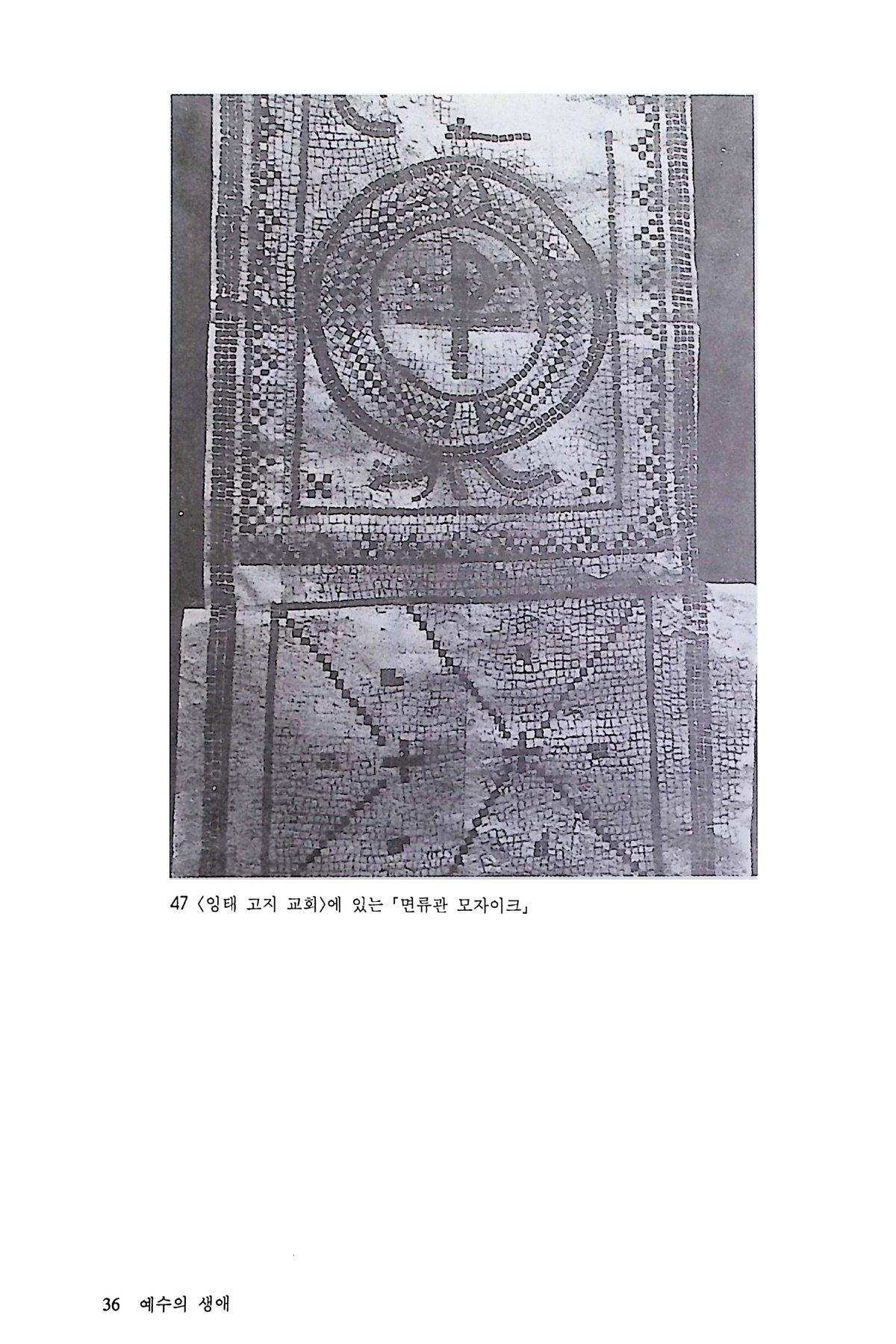 47 〈잉태 고지 교회〉에 있는 「면류관 모자이크」

36 예수의 생애